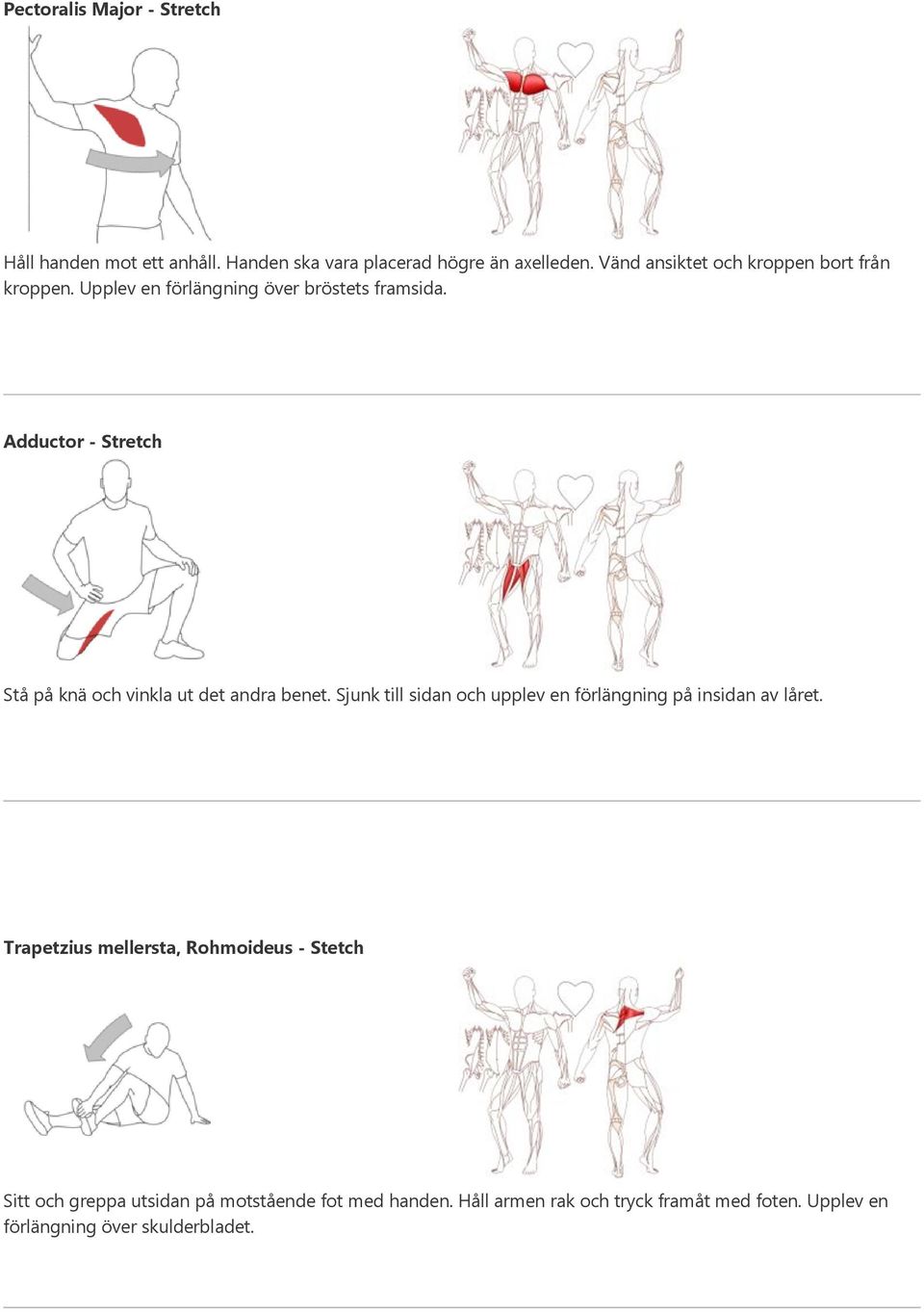 Pectoralis Major - Stretch

Håll handen mot ett anhåll. Handen ska vara placerad högre än axelleden. Vänd ansiktet och kroppen bort från kroppen. Upplev en förlängning över bröstets framsida.

Adductor - Stretch

Stå på knä och vinkla ut det andra benet. Sjunk till sidan och upplev en förlängning på insidan av låret.

Trapetzius mellersta, Rohmoideus - Stetch

Sitt och greppa utsidan på motstående fot med handen. Håll armen rak och tryck framåt med foten. Upplev en förlängning över skulderbladet.